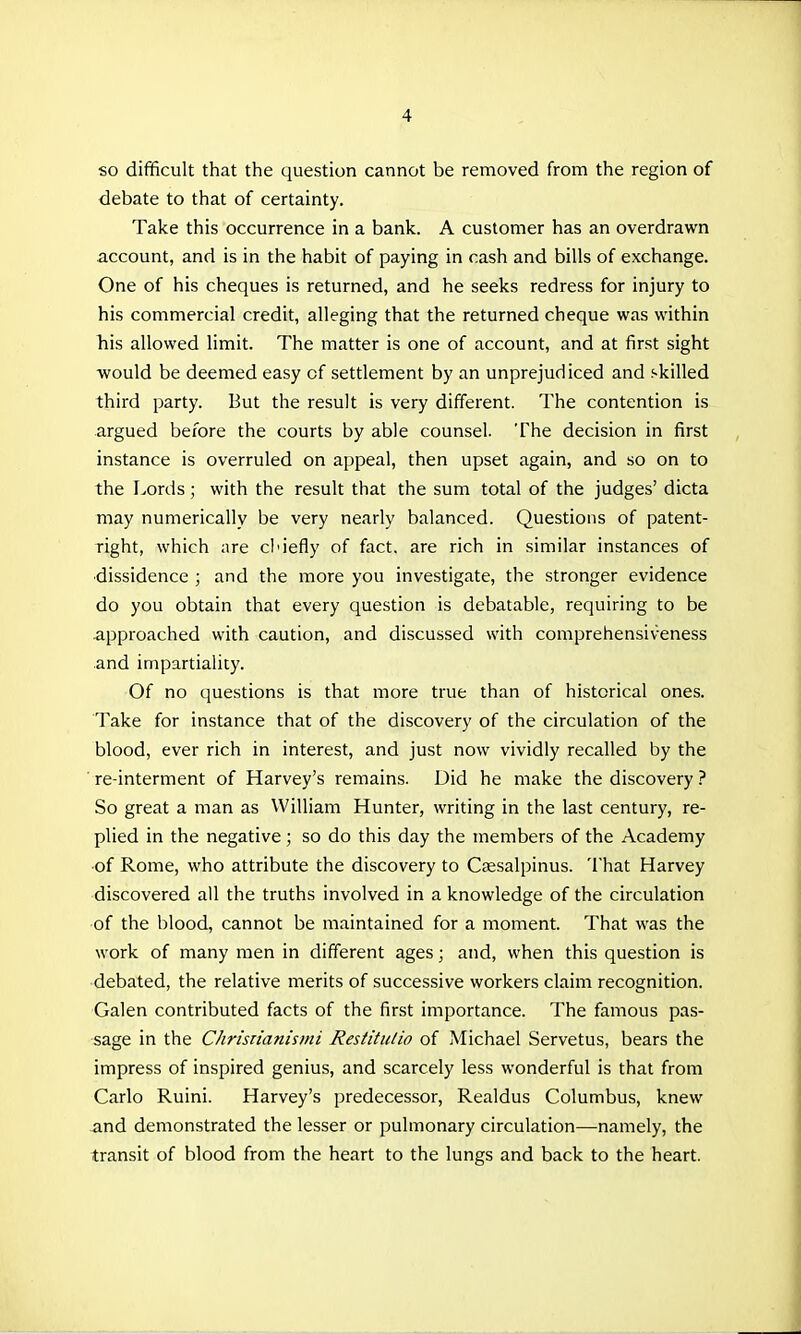 4

so difficult that the question cannot be removed from the region of debate to that of certainty.

Take this occurrence in a bank. A customer has an overdrawn account, and is in the habit of paying in cash and bills of exchange. One of his cheques is returned, and he seeks redress for injury to his commercial credit, alleging that the returned cheque was within his allowed limit. The matter is one of account, and at first sight would be deemed easy of settlement by an unprejudiced and skilled third party. But the result is very different. The contention is argued before the courts by able counsel. The decision in first instance is overruled on appeal, then upset again, and so on to the Lords; with the result that the sum total of the judges' dicta may numerically be very nearly balanced. Questions of patent-right, which are chiefly of fact, are rich in similar instances of dissidence; and the more you investigate, the stronger evidence do you obtain that every question is debatable, requiring to be approached with caution, and discussed with comprehensiveness and impartiality.

Of no questions is that more true than of historical ones. Take for instance that of the discovery of the circulation of the blood, ever rich in interest, and just now vividly recalled by the re-interment of Harvey's remains. Did he make the discovery? So great a man as William Hunter, writing in the last century, replied in the negative; so do this day the members of the Academy of Rome, who attribute the discovery to Cæsalpinus. That Harvey discovered all the truths involved in a knowledge of the circulation of the blood, cannot be maintained for a moment. That was the work of many men in different ages; and, when this question is debated, the relative merits of successive workers claim recognition. Galen contributed facts of the first importance. The famous passage in the Christianismi Restitutio of Michael Servetus, bears the impress of inspired genius, and scarcely less wonderful is that from Carlo Ruini. Harvey's predecessor, Realdus Columbus, knew and demonstrated the lesser or pulmonary circulation—namely, the transit of blood from the heart to the lungs and back to the heart.